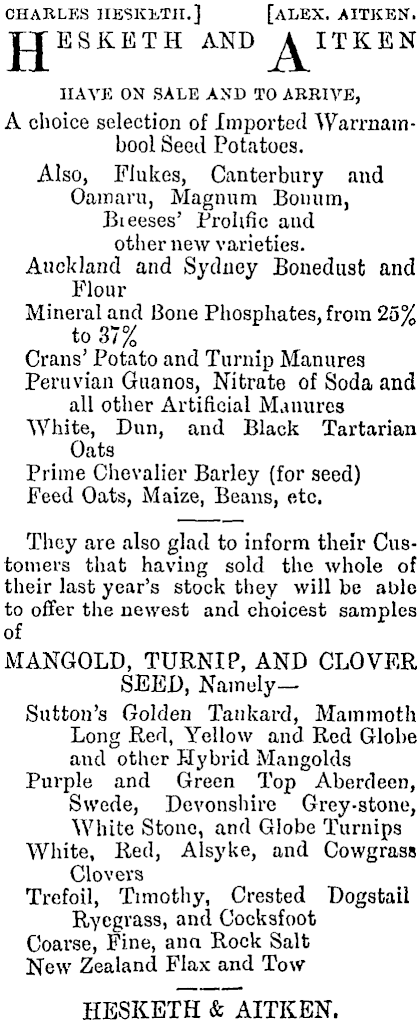 CHARLES HESKETH.] [ALEX. AITKEN.

HESKETH AND AITKEN

HAVE ON SALE AND TO ARRIVE,

A choice selection of Imported Warrnambool Seed Potatoes.

Also, Flukes, Canterbury and Oamaru, Magnum Bonum, Breeses' Prolific and other new varieties.

Auckland and Sydney Bonedust and Flour

Mineral and Bone Phosphates, from 25% to 37%

Crans' Potato and Turnip Manures

Peruvian Guanos, Nitrate of Soda and all other Artificial Manures

White, Dun, and Black Tartarian Oats

Prime Chevalier Barley (for seed)

Feed Oats, Maize, Beans, etc.

They are also glad to inform their Customers that having sold the whole of their last year's stock they will be able to offer the newest and choicest samples of

MANGOLD, TURNIP, AND CLOVER SEED, Namely—

Sutton's Golden Tankard, Mammoth Long Red, Yellow and Red Globe and other Hybrid Mangolds

Purple and Green Top Aberdeen, Swede, Devonshire Grey-stone, White Stone, and Globe Turnips

White, Red, Alsyke, and Cowgrass Clovers

Trefoil, Timothy, Crested Dogstail Ryegrass, and Cocksfoot

Coarse, Fine, ana Rock Salt

New Zealand Flax and Tow

HESKETH & AITKEN.